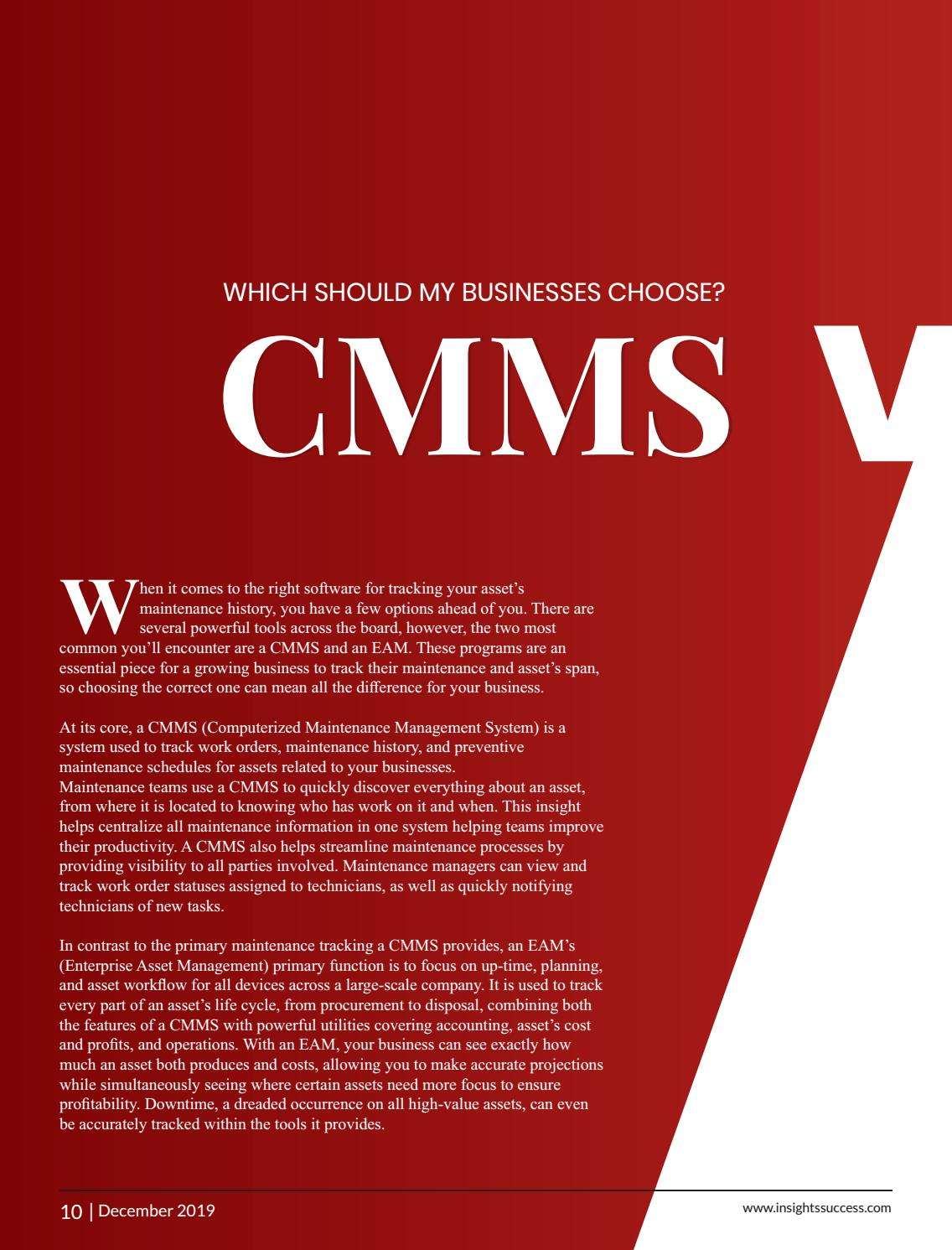 WHICH SHOULD MY BUSINESSES CHOOSE?

CMMS V

When it comes to the right software for tracking your asset's maintenance history, you have a few options ahead of you. There are several powerful tools across the board, however, the two most common you'll encounter are a CMMS and an EAM. These programs are an essential piece for a growing business to track their maintenance and asset's span, so choosing the correct one can mean all the difference for your business.

At its core, a CMMS (Computerized Maintenance Management System) is a system used to track work orders, maintenance history, and preventive maintenance schedules for assets related to your businesses.
Maintenance teams use a CMMS to quickly discover everything about an asset, from where it is located to knowing who has work on it and when. This insight helps centralize all maintenance information in one system helping teams improve their productivity. A CMMS also helps streamline maintenance processes by providing visibility to all parties involved. Maintenance managers can view and track work order statuses assigned to technicians, as well as quickly notifying technicians of new tasks.

In contrast to the primary maintenance tracking a CMMS provides, an EAM's (Enterprise Asset Management) primary function is to focus on up-time, planning, and asset workflow for all devices across a large-scale company. It is used to track every part of an asset's life cycle, from procurement to disposal, combining both the features of a CMMS with powerful utilities covering accounting, asset's cost and profits, and operations. With an EAM, your business can see exactly how much an asset both produces and costs, allowing you to make accurate projections while simultaneously seeing where certain assets need more focus to ensure profitability. Downtime, a dreaded occurrence on all high-value assets, can even be accurately tracked within the tools it provides.

10 | December 2019

www.insightssuccess.com